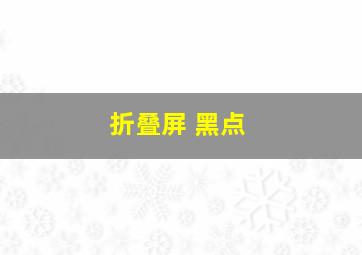 折叠屏 黑点